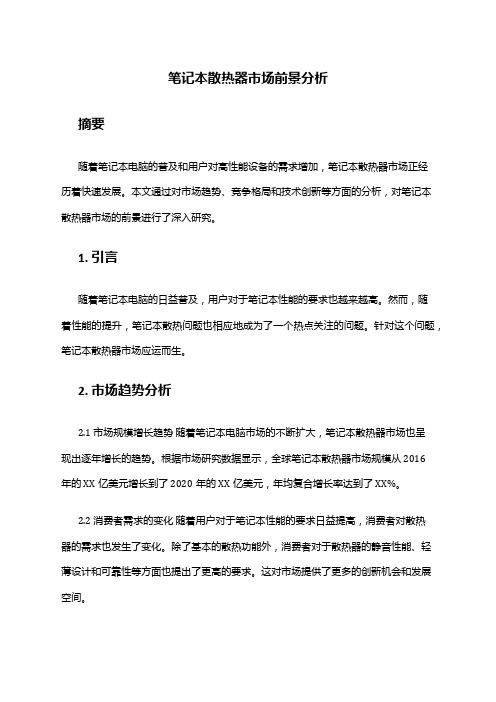 笔记本散热器市场前景分析

摘要

随着笔记本电脑的普及和用户对高性能设备的需求增加，笔记本散热器市场正经历着快速发展。本文通过对市场趋势、竞争格局和技术创新等方面的分析，对笔记本散热器市场的前景进行了深入研究。

1. 引言

随着笔记本电脑的日益普及，用户对于笔记本性能的要求也越来越高。然而，随着性能的提升，笔记本散热问题也相应地成为了一个热点关注的问题。针对这个问题，笔记本散热器市场应运而生。

2. 市场趋势分析

2.1 市场规模增长趋势 随着笔记本电脑市场的不断扩大，笔记本散热器市场也呈现出逐年增长的趋势。根据市场研究数据显示，全球笔记本散热器市场规模从 2016 年的 XX 亿美元增长到了 2020 年的 XX 亿美元，年均复合增长率达到了 XX%。

2.2 消费者需求的变化 随着用户对于笔记本性能的要求日益提高，消费者对散热器的需求也发生了变化。除了基本的散热功能外，消费者对于散热器的静音性能、轻薄设计和可靠性等方面也提出了更高的要求。这对市场提供了更多的创新机会和发展空间。